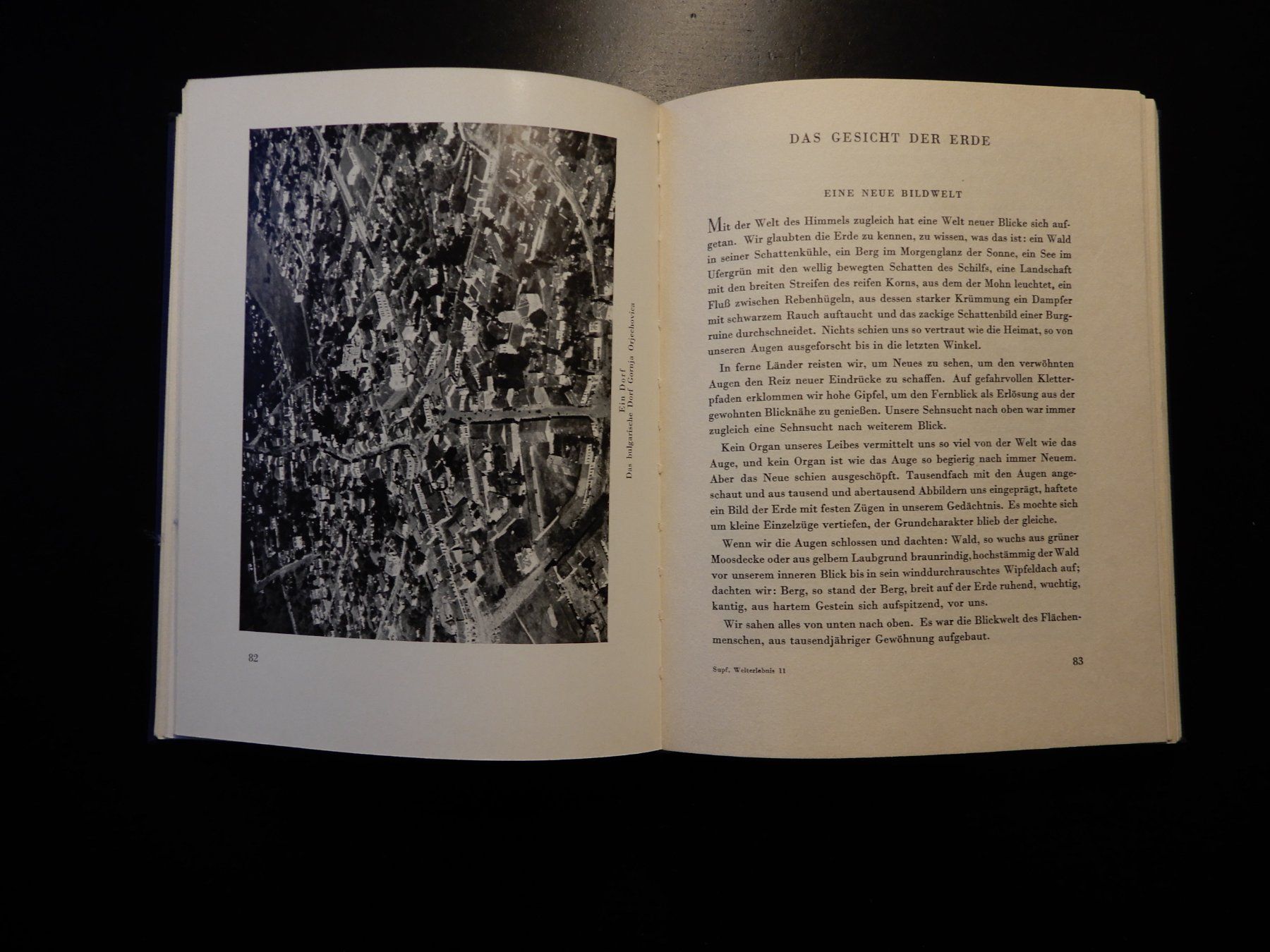 Ein Dorf
Das bulgarische Dorf Gornja Orjechovica

82

DAS GESICHT DER ERDE

EINE NEUE BILDWELT

Mit der Welt des Himmels zugleich hat eine Welt neuer Blicke sich aufgetan. Wir glaubten die Erde zu kennen, zu wissen, was das ist: ein Wald in seiner Schattenkühle, ein Berg im Morgenglanz der Sonne, ein See im Ufergrün mit den wellig bewegten Schatten des Schilfs, eine Landschaft mit den breiten Streifen des reifen Korns, aus dem der Mohn leuchtet, ein Fluß zwischen Rebenhügeln, aus dessen starker Krümmung ein Dampfer mit schwarzem Rauch auftaucht und das zackige Schattenbild einer Burgruine durchschneidet. Nichts schien uns so vertraut wie die Heimat, so von unseren Augen ausgeforscht bis in die letzten Winkel.

In ferne Länder reisten wir, um Neues zu sehen, um den verwöhnten Augen den Reiz neuer Eindrücke zu schaffen. Auf gefahrvollen Kletterpfaden erklommen wir hohe Gipfel, um den Fernblick als Erlösung aus der gewohnten Blicknähe zu genießen. Unsere Sehnsucht nach oben war immer zugleich eine Sehnsucht nach weiterem Blick.

Kein Organ unseres Leibes vermittelt uns so viel von der Welt wie das Auge, und kein Organ ist wie das Auge so begierig nach immer Neuem. Aber das Neue schien ausgeschöpft. Tausendfach mit den Augen angeschaut und aus tausend und abertausend Abbildern uns eingeprägt, haftete ein Bild der Erde mit festen Zügen in unserem Gedächtnis. Es mochte sich um kleine Einzelzüge vertiefen, der Grundcharakter blieb der gleiche.

Wenn wir die Augen schlossen und dachten: Wald, so wuchs aus grüner Moosdecke oder aus gelbem Laubgrund braunrindig, hochstämmig der Wald vor unserem inneren Blick bis in sein winddurchrauschtes Wipfeldach auf; dachten wir: Berg, so stand der Berg, breit auf der Erde ruhend, wuchtig, kantig, aus hartem Gestein sich aufspitzend, vor uns.

Wir sahen alles von unten nach oben. Es war die Blickwelt des Flächenmenschen, aus tausendjähriger Gewöhnung aufgebaut.

Supf, Welterlebnis 11

83